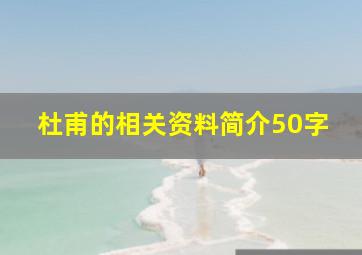 杜甫的相关资料简介50字